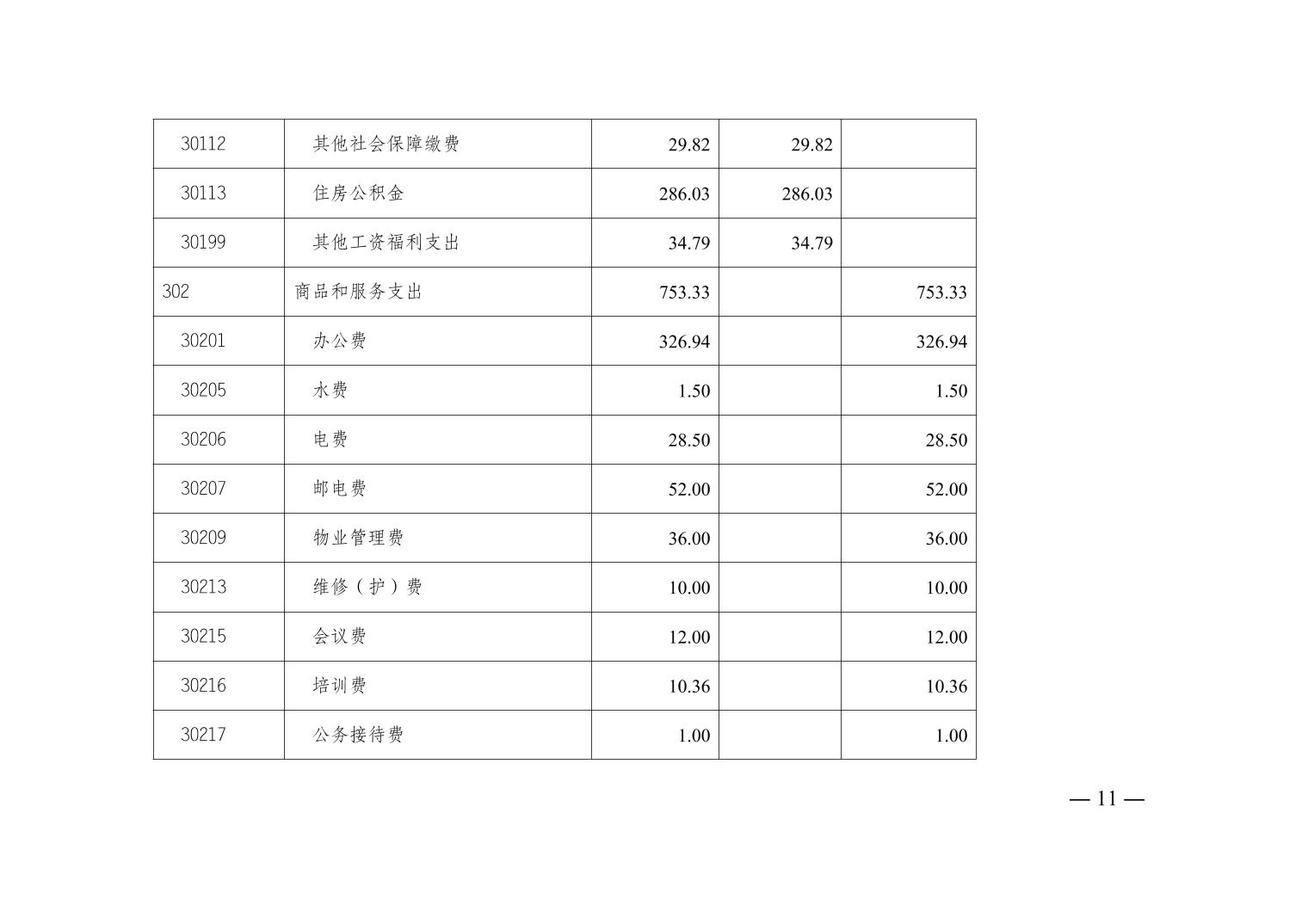 | 30112 | 其他社会保障缴费 | 29.82 | 29.82 |  |
|---|---|---|---|---|
| 30113 | 住房公积金 | 286.03 | 286.03 |  |
| 30199 | 其他工资福利支出 | 34.79 | 34.79 |  |
| 302 | 商品和服务支出 | 753.33 |  | 753.33 |
| 30201 | 办公费 | 326.94 |  | 326.94 |
| 30205 | 水费 | 1.50 |  | 1.50 |
| 30206 | 电费 | 28.50 |  | 28.50 |
| 30207 | 邮电费 | 52.00 |  | 52.00 |
| 30209 | 物业管理费 | 36.00 |  | 36.00 |
| 30213 | 维修（护）费 | 10.00 |  | 10.00 |
| 30215 | 会议费 | 12.00 |  | 12.00 |
| 30216 | 培训费 | 10.36 |  | 10.36 |
| 30217 | 公务接待费 | 1.00 |  | 1.00 |

— 11 —